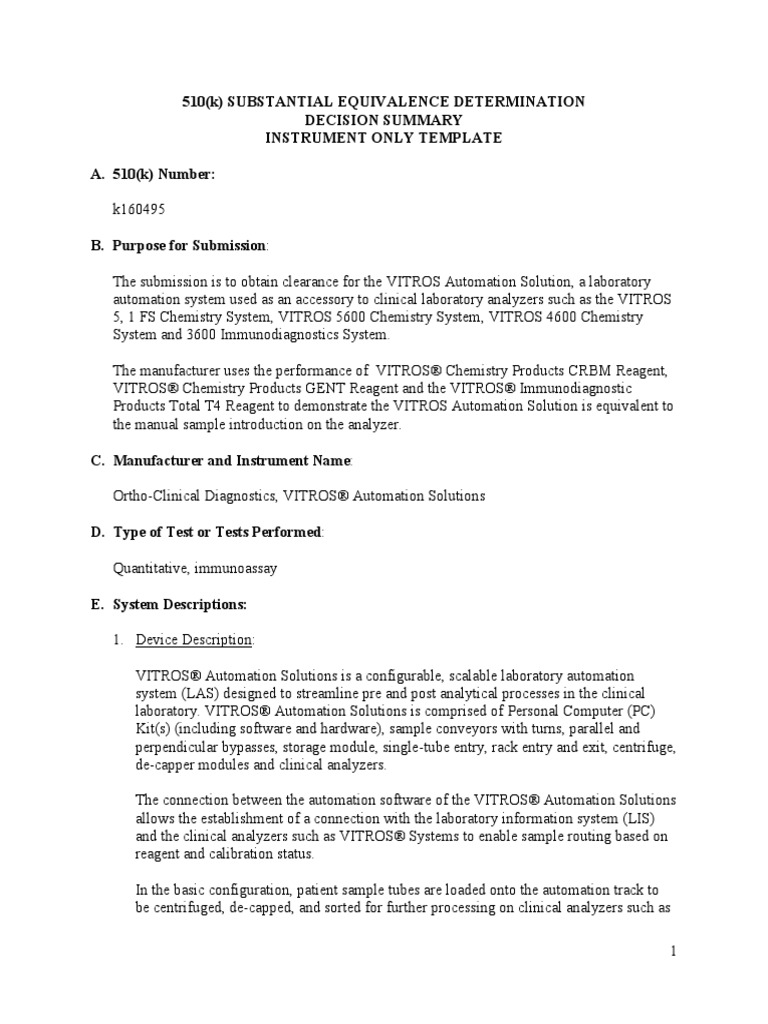 510(k) SUBSTANTIAL EQUIVALENCE DETERMINATION
DECISION SUMMARY
INSTRUMENT ONLY TEMPLATE

A. 510(k) Number:

k160495

B. Purpose for Submission:

The submission is to obtain clearance for the VITROS Automation Solution, a laboratory automation system used as an accessory to clinical laboratory analyzers such as the VITROS 5, 1 FS Chemistry System, VITROS 5600 Chemistry System, VITROS 4600 Chemistry System and 3600 Immunodiagnostics System.

The manufacturer uses the performance of VITROS® Chemistry Products CRBM Reagent, VITROS® Chemistry Products GENT Reagent and the VITROS® Immunodiagnostic Products Total T4 Reagent to demonstrate the VITROS Automation Solution is equivalent to the manual sample introduction on the analyzer.

C. Manufacturer and Instrument Name:

Ortho-Clinical Diagnostics, VITROS® Automation Solutions

D. Type of Test or Tests Performed:

Quantitative, immunoassay

E. System Descriptions:

1. Device Description:

VITROS® Automation Solutions is a configurable, scalable laboratory automation system (LAS) designed to streamline pre and post analytical processes in the clinical laboratory. VITROS® Automation Solutions is comprised of Personal Computer (PC) Kit(s) (including software and hardware), sample conveyors with turns, parallel and perpendicular bypasses, storage module, single-tube entry, rack entry and exit, centrifuge, de-capper modules and clinical analyzers.

The connection between the automation software of the VITROS® Automation Solutions allows the establishment of a connection with the laboratory information system (LIS) and the clinical analyzers such as VITROS® Systems to enable sample routing based on reagent and calibration status.

In the basic configuration, patient sample tubes are loaded onto the automation track to be centrifuged, de-capped, and sorted for further processing on clinical analyzers such as

1